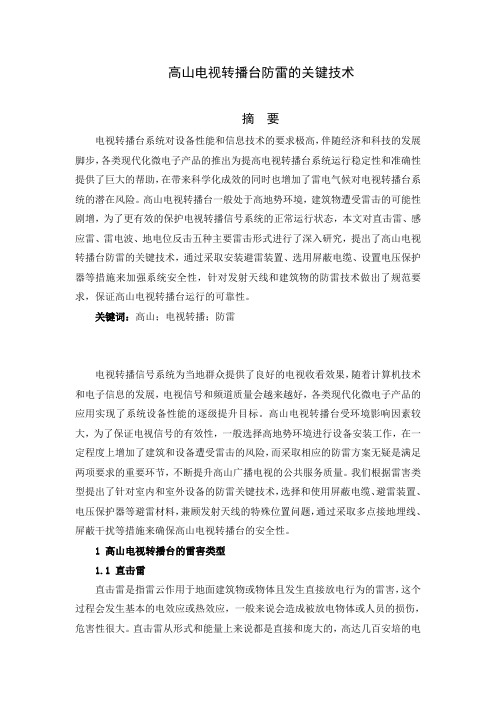 高山电视转播台防雷的关键技术

摘　要

电视转播台系统对设备性能和信息技术的要求极高，伴随经济和科技的发展脚步，各类现代化微电子产品的推出为提高电视转播台系统运行稳定性和准确性提供了巨大的帮助，在带来科学化成效的同时也增加了雷电气候对电视转播台系统的潜在风险。高山电视转播台一般处于高地势环境，建筑物遭受雷击的可能性剧增，为了更有效的保护电视转播信号系统的正常运行状态，本文对直击雷、感应雷、雷电波、地电位反击五种主要雷击形式进行了深入研究，提出了高山电视转播台防雷的关键技术，通过采取安装避雷装置、选用屏蔽电缆、设置电压保护器等措施来加强系统安全性，针对发射天线和建筑物的防雷技术做出了规范要求，保证高山电视转播台运行的可靠性。

关键词：高山；电视转播；防雷

电视转播信号系统为当地群众提供了良好的电视收看效果，随着计算机技术和电子信息的发展，电视信号和频道质量会越来越好，各类现代化微电子产品的应用实现了系统设备性能的逐级提升目标。高山电视转播台受环境影响因素较大，为了保证电视信号的有效性，一般选择高地势环境进行设备安装工作，在一定程度上增加了建筑和设备遭受雷击的风险，而采取相应的防雷方案无疑是满足两项要求的重要环节，不断提升高山广播电视的公共服务质量。我们根据雷害类型提出了针对室内和室外设备的防雷关键技术，选择和使用屏蔽电缆、避雷装置、电压保护器等避雷材料，兼顾发射天线的特殊位置问题，通过采取多点接地埋线、屏蔽干扰等措施来确保高山电视转播台的安全性。

1 高山电视转播台的雷害类型

1.1 直击雷

直击雷是指雷云作用于地面建筑物或物体且发生直接放电行为的雷害，这个过程会发生基本的电效应或热效应，一般来说会造成被放电物体或人员的损伤，危害性很大。直击雷从形式和能量上来说都是直接和庞大的，高达几百安培的电